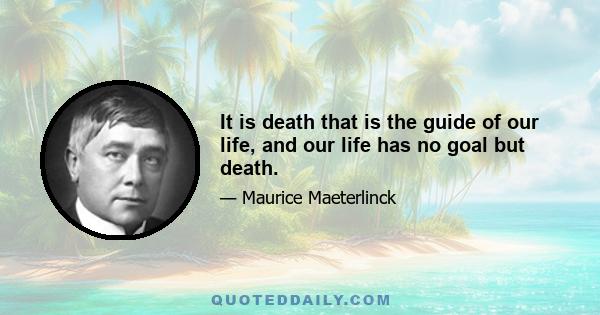 It is death that is the guide of our life, and our life has no goal but death.

— Maurice Maeterlinck

QUOTEDDAILY.COM